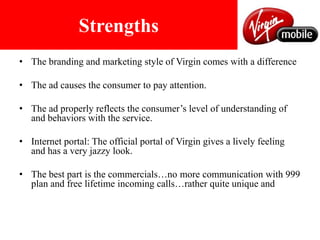 Strengths

Virgin mobile

• The branding and marketing style of Virgin comes with a difference

• The ad causes the consumer to pay attention.

• The ad properly reflects the consumer's level of understanding of and behaviors with the service.

• Internet portal: The official portal of Virgin gives a lively feeling and has a very jazzy look.

• The best part is the commercials…no more communication with 999 plan and free lifetime incoming calls…rather quite unique and